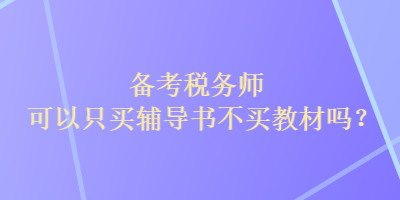 备考税务师
可以只买辅导书不买教材吗？